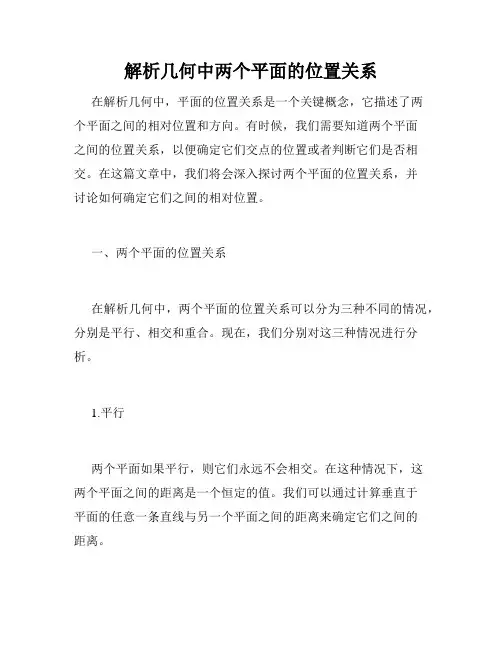 解析几何中两个平面的位置关系

在解析几何中，平面的位置关系是一个关键概念，它描述了两个平面之间的相对位置和方向。有时候，我们需要知道两个平面之间的位置关系，以便确定它们交点的位置或者判断它们是否相交。在这篇文章中，我们将会深入探讨两个平面的位置关系，并讨论如何确定它们之间的相对位置。

一、两个平面的位置关系

在解析几何中，两个平面的位置关系可以分为三种不同的情况，分别是平行、相交和重合。现在，我们分别对这三种情况进行分析。

1.平行

两个平面如果平行，则它们永远不会相交。在这种情况下，这两个平面之间的距离是一个恒定的值。我们可以通过计算垂直于平面的任意一条直线与另一个平面之间的距离来确定它们之间的距离。